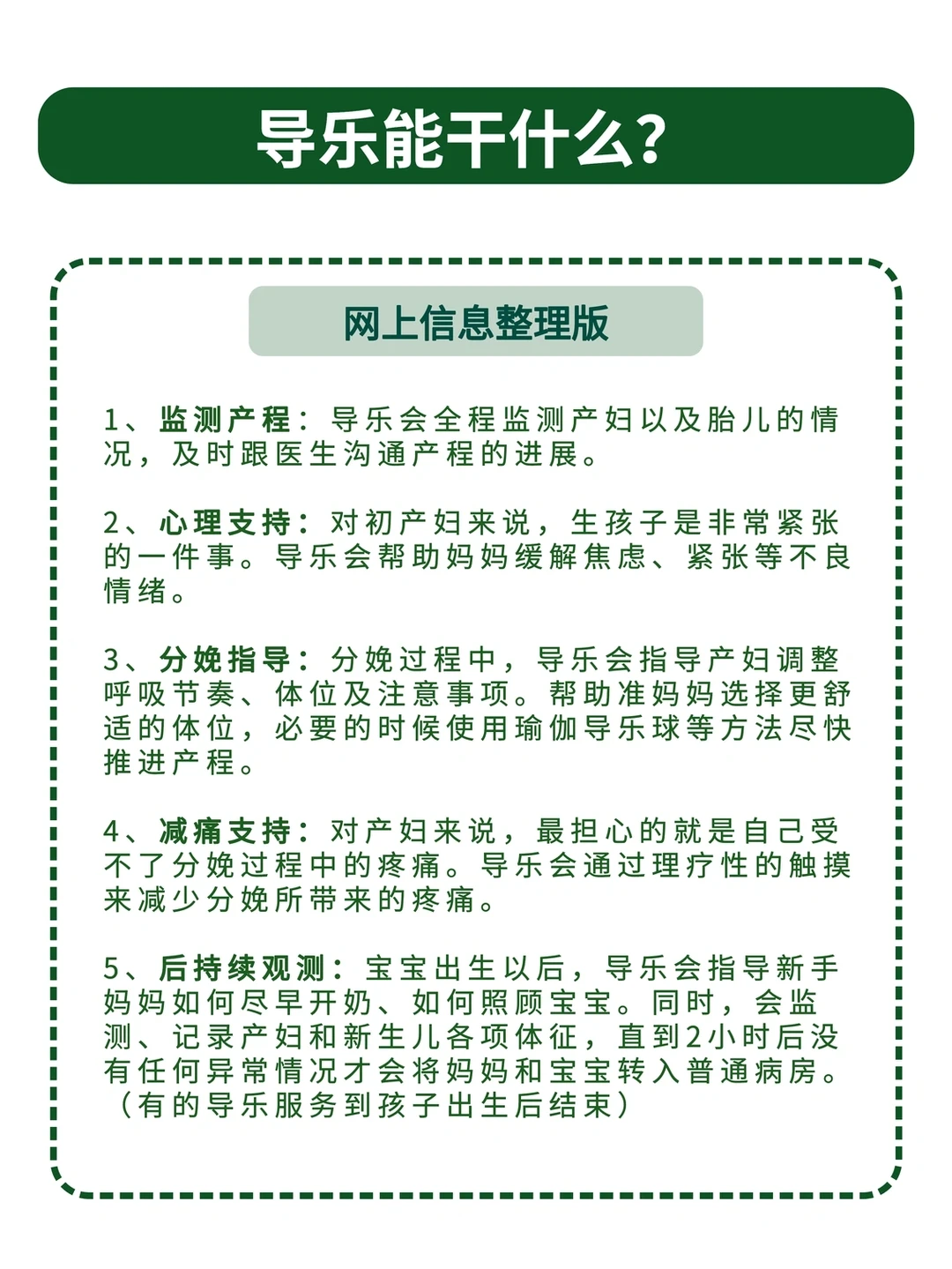 导乐能干什么?

网上信息整理版

1、监测产程：导乐会全程监测产妇以及胎儿的情况，及时跟医生沟通产程的进展。

2、心理支持：对初产妇来说，生孩子是非常紧张的一件事。导乐会帮助妈妈缓解焦虑、紧张等不良情绪。

3、分娩指导：分娩过程中，导乐会指导产妇调整呼吸节奏、体位及注意事项。帮助准妈妈选择更舒适的体位，必要的时候使用瑜伽导乐球等方法尽快推进产程。

4、减痛支持：对产妇来说，最担心的就是自己受不了分娩过程中的疼痛。导乐会通过理疗性的触摸来减少分娩所带来的疼痛。

5、后持续观测：宝宝出生以后，导乐会指导新手妈妈如何尽早开奶、如何照顾宝宝。同时，会监测、记录产妇和新生儿各项体征，直到2小时后没有任何异常情况才会将妈妈和宝宝转入普通病房。（有的导乐服务到孩子出生后结束）